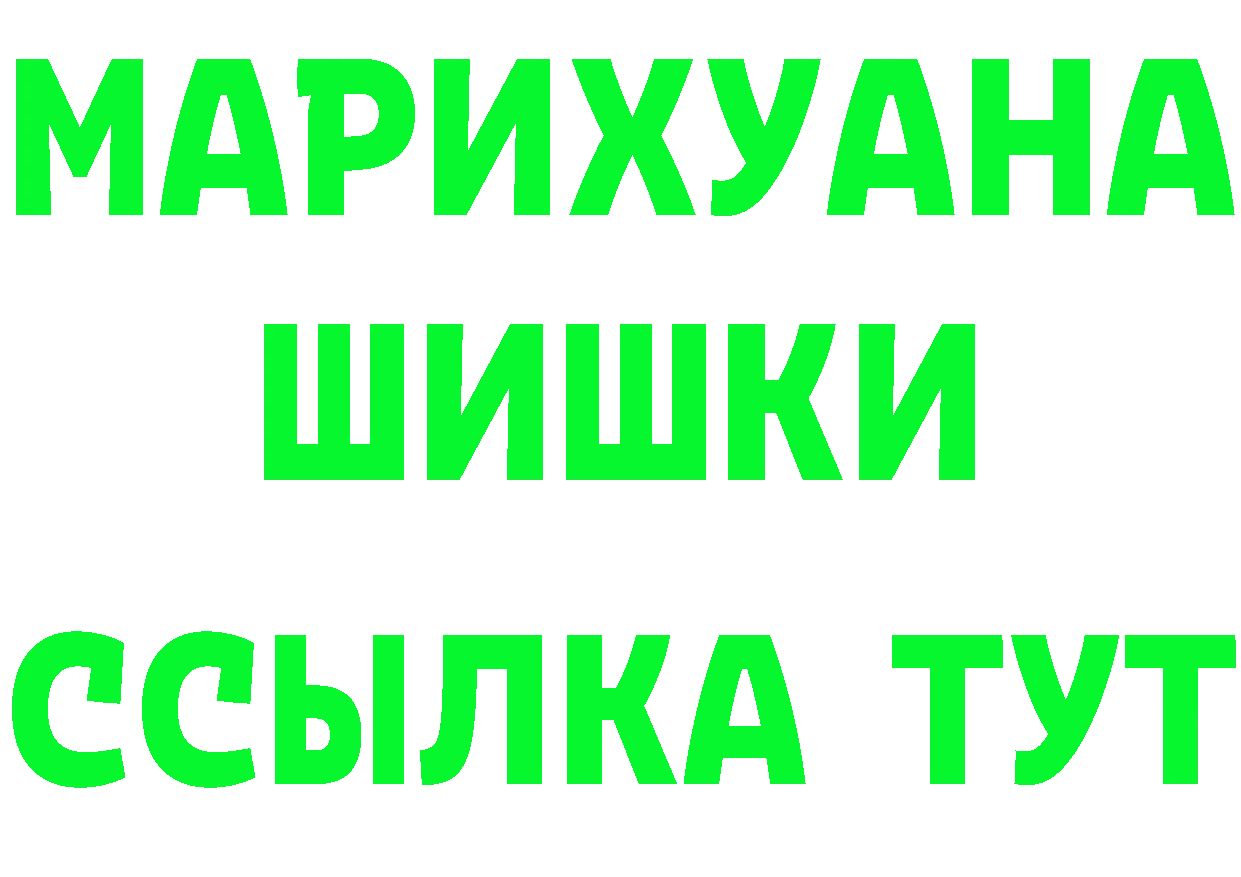 МАРИХУАНА
ШИШКИ
ССЫЛКА ТУТ